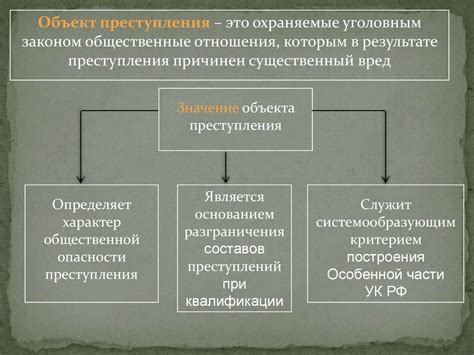 Объект преступления – это охраняемые уголовным законом общественные отношения, которым в результате преступления причинен существенный вред

Значение объекта преступления

Определяет характер общественной опасности преступления

Является основанием разграничения составов преступлений при квалификации

Служит системообразующим критерием построения Особенной части УК РФ